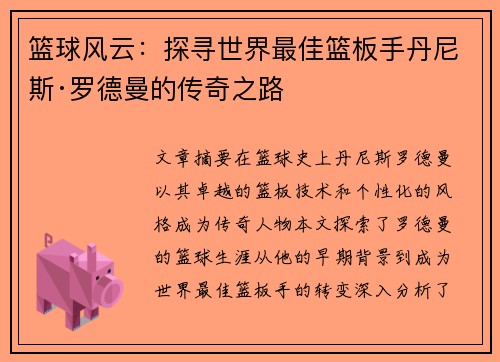 篮球风云：探寻世界最佳篮板手丹尼斯·罗德曼的传奇之路

文章摘要在篮球史上丹尼斯罗德曼以其卓越的篮板技术和个性化的风格成为传奇人物本文探索了罗德曼的篮球生涯从他的早期背景到成为世界最佳篮板手的转变深入分析了